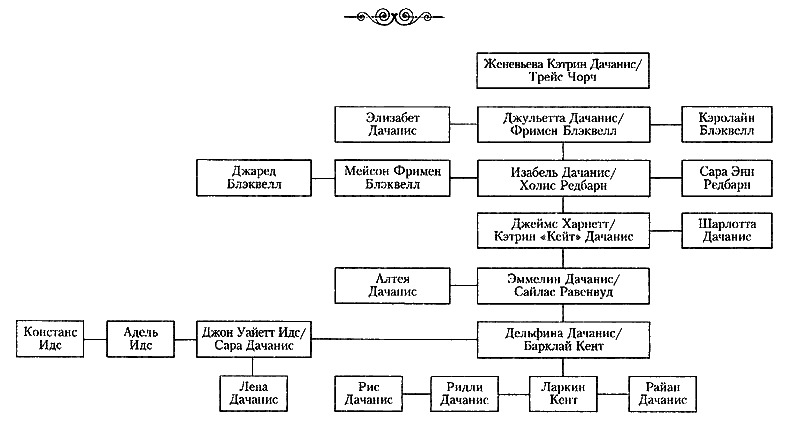 Женевьева Кэтрин Дачанис/ Трейс Чорч

Элизабет Дачанис

Джульетта Дачанис/ Фримен Блэквелл

Кэролайн Блэквелл

Джаред Блэквелл

Мейсон Фримен Блэквелл

Изабель Дачанис/ Холис Редбарн

Сара Энн Редбарн

Джеймс Харнетт/ Кэтрин «Кейт» Дачанис

Шарлотта Дачанис

Алтея Дачанис

Эммелин Дачанис/ Сайлас Равенвуд

Констанс Идс

Адель Идс

Джон Уайетт Идс/ Сара Дачанис

Дельфина Дачанис/ Барклай Кент

Лена Дачанис

Рис Дачанис

Ридли Дачанис

Ларкин Кент

Райан Дачанис